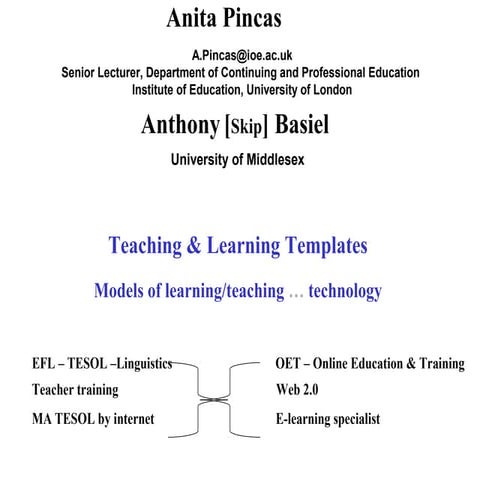 Anita Pincas

A.Pincas@ioe.ac.uk
Senior Lecturer, Department of Continuing and Professional Education
Institute of Education, University of London

Anthony [Skip] Basiel

University of Middlesex

Teaching & Learning Templates

Models of learning/teaching … technology

EFL – TESOL –Linguistics
Teacher training
MA TESOL by internet

OET – Online Education & Training
Web 2.0
E-learning specialist